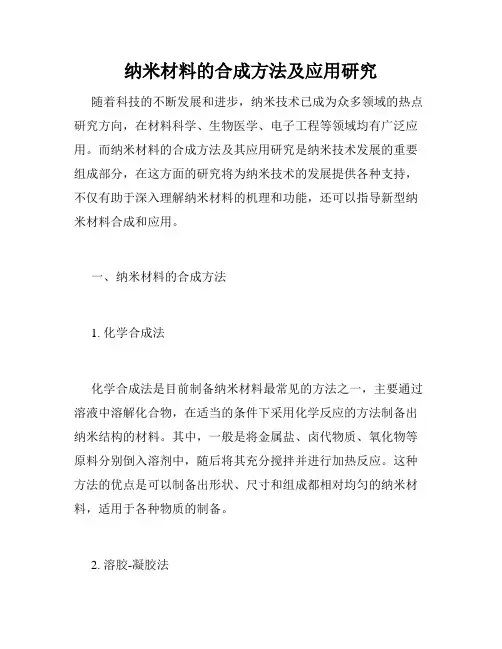 纳米材料的合成方法及应用研究

随着科技的不断发展和进步，纳米技术已成为众多领域的热点研究方向，在材料科学、生物医学、电子工程等领域均有广泛应用。而纳米材料的合成方法及其应用研究是纳米技术发展的重要组成部分，在这方面的研究将为纳米技术的发展提供各种支持，不仅有助于深入理解纳米材料的机理和功能，还可以指导新型纳米材料合成和应用。

一、纳米材料的合成方法

1. 化学合成法

化学合成法是目前制备纳米材料最常见的方法之一，主要通过溶液中溶解化合物，在适当的条件下采用化学反应的方法制备出纳米结构的材料。其中，一般是将金属盐、卤代物质、氧化物等原料分别倒入溶剂中，随后将其充分搅拌并进行加热反应。这种方法的优点是可以制备出形状、尺寸和组成都相对均匀的纳米材料，适用于各种物质的制备。

2. 溶胶-凝胶法